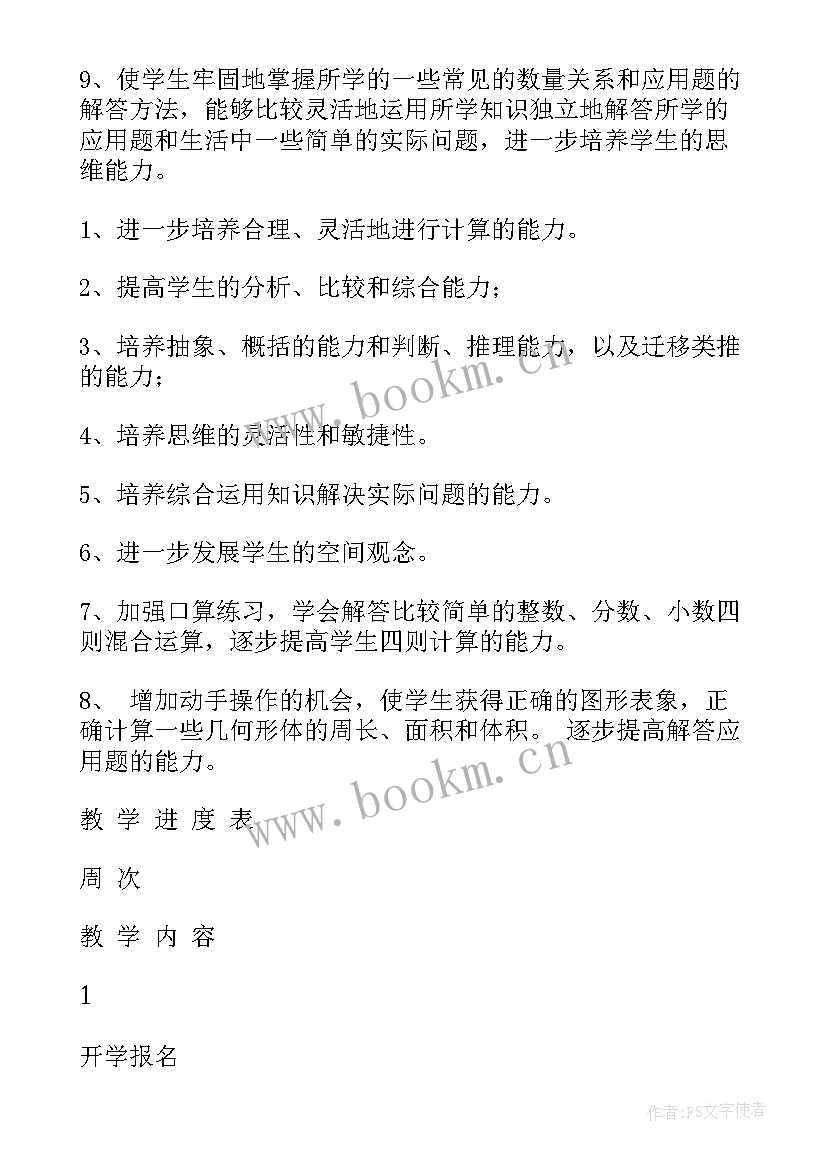 9、使学生牢固地掌握所学的一些常见的数量关系和应用题的解答方法，能够比较灵活地运用所学知识独立地解答所学的应用题和生活中一些简单的实际问题，进一步培养学生的思维能力。

1、进一步培养合理、灵活地进行计算的能力。

2、提高学生的分析、比较和综合能力；

3、培养抽象、概括的能力和判断、推理能力，以及迁移类推的能力；

www.bookm.cn

4、培养思维的灵活性和敏捷性。

5、培养综合运用知识解决实际问题的能力。

6、进一步发展学生的空间观念。

7、加强口算练习，学会解答比较简单的整数、分数、小数四则混合运算，逐步提高学生四则计算的能力。

8、 增加动手操作的机会，使学生获得正确的图形表象，正确计算一些几何形体的周长、面积和体积。 逐步提高解答应用题的能力。

www.bookm.cn

教 学 进 度 表

周 次

教 学 内 容

1

开学报名

作者：FS文字使者